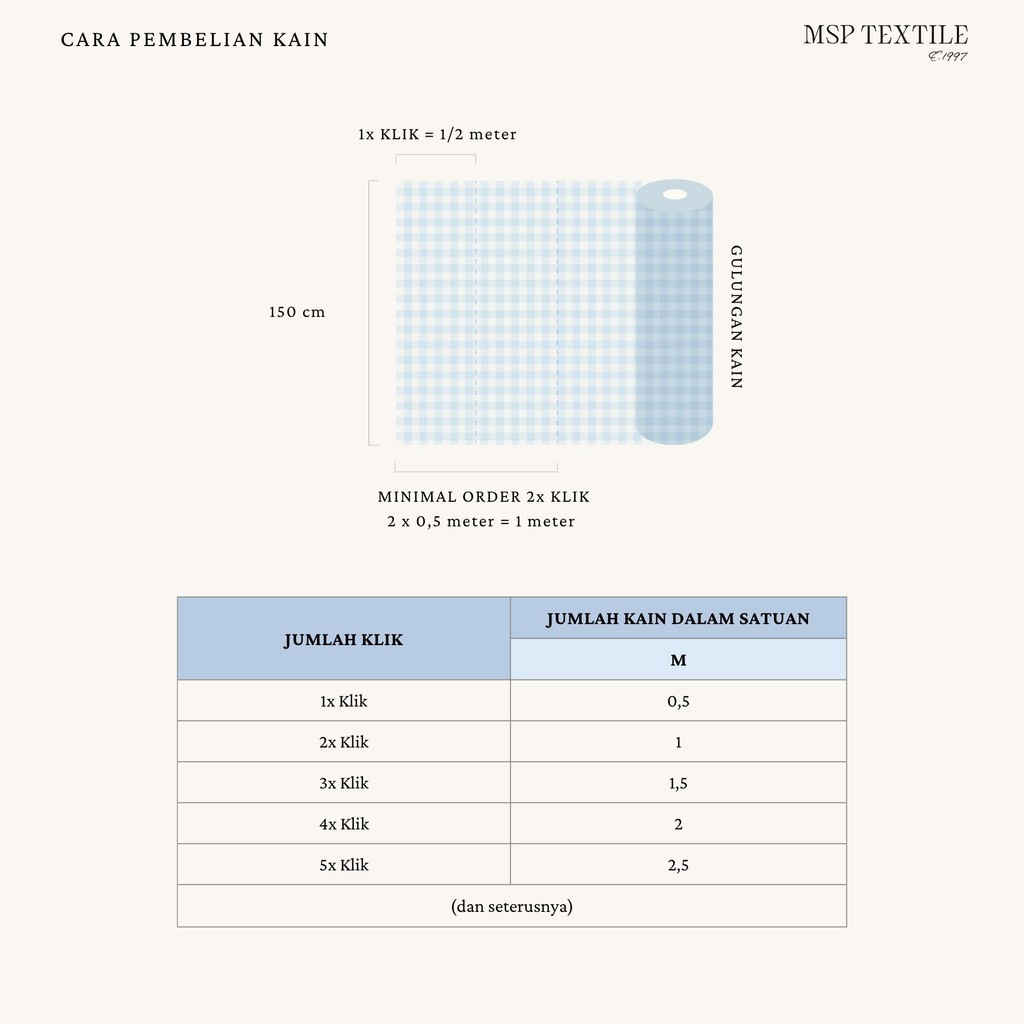 CARA PEMBELIAN KAIN

MSP TEXTILE
E.1997

1x KLIK = 1/2 meter

150 cm

GULUNGAN KAIN

MINIMAL ORDER 2x KLIK
2 x 0,5 meter = 1 meter

| JUMLAH KLIK | JUMLAH KAIN DALAM SATUAN |
|---|---|
| | M |
| 1x Klik | 0,5 |
| 2x Klik | 1 |
| 3x Klik | 1,5 |
| 4x Klik | 2 |
| 5x Klik | 2,5 |
| (dan seterusnya) | |